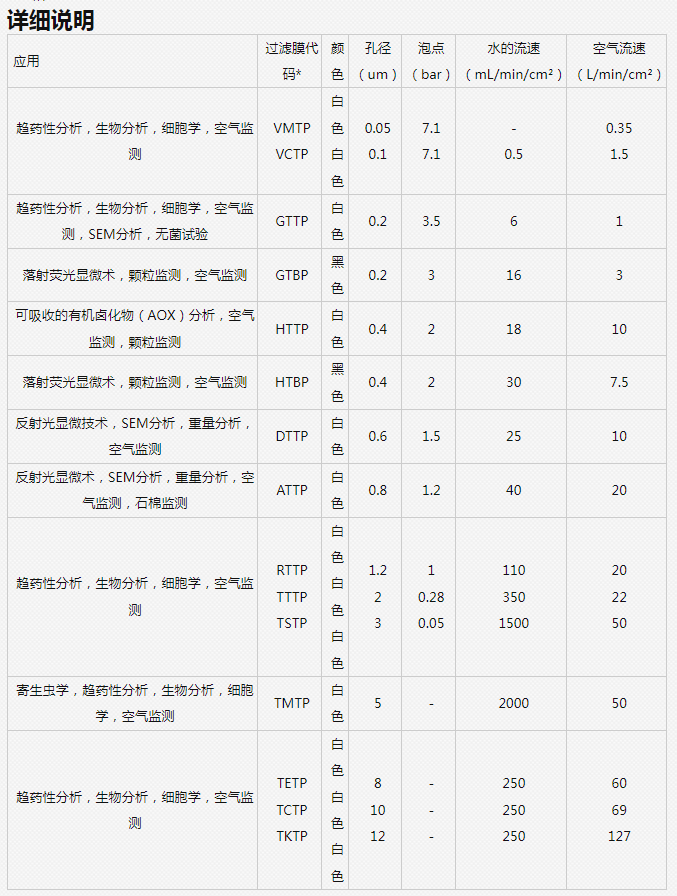 详细说明

| 应用 | 过滤膜代码* | 颜色 | 孔径（um） | 泡点（bar） | 水的流速（mL/min/cm²） | 空气流速（L/min/cm²） |
|---|---|---|---|---|---|---|
| 趋药性分析，生物分析，细胞学，空气监测 | VMTP VCTP | 白色 白色 | 0.05 0.1 | 7.1 7.1 | - 0.5 | 0.35 1.5 |
| 趋药性分析，生物分析，细胞学，空气监测，SEM分析，无菌试验 | GTTP | 白色 | 0.2 | 3.5 | 6 | 1 |
| 落射荧光显微术，颗粒监测，空气监测 | GTBP | 黑色 | 0.2 | 3 | 16 | 3 |
| 可吸收的有机卤化物（AOX）分析，空气监测，颗粒监测 | HTTP | 白色 | 0.4 | 2 | 18 | 10 |
| 落射荧光显微术，颗粒监测，空气监测 | HTBP | 黑色 | 0.4 | 2 | 30 | 7.5 |
| 反射光显微技术，SEM分析，重量分析，空气监测 | DTTP | 白色 | 0.6 | 1.5 | 25 | 10 |
| 反射光显微术，SEM分析，重量分析，空气监测，石棉监测 | ATTP | 白色 | 0.8 | 1.2 | 40 | 20 |
| 趋药性分析，生物分析，细胞学，空气监测 | RTTP TTTP TSTP | 白色 白色 白色 | 1.2 2 3 | 1 0.28 0.05 | 110 350 1500 | 20 22 50 |
| 寄生虫学，趋药性分析，生物分析，细胞学，空气监测 | TMTP | 白色 | 5 | - | 2000 | 50 |
| 趋药性分析，生物分析，细胞学，空气监测 | TETP TCTP TKTP | 白色 白色 白色 | 8 10 12 | - - - | 250 250 250 | 60 69 127 |